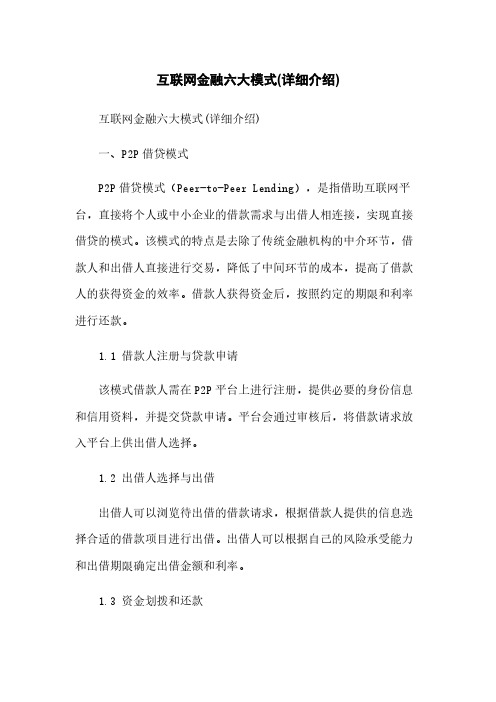 互联网金融六大模式(详细介绍)

互联网金融六大模式(详细介绍)

一、P2P 借贷模式

P2P 借贷模式（Peer-to-Peer Lending），是指借助互联网平台，直接将个人或中小企业的借款需求与出借人相连接，实现直接借贷的模式。该模式的特点是去除了传统金融机构的中介环节，借款人和出借人直接进行交易，降低了中间环节的成本，提高了借款人的获得资金的效率。借款人获得资金后，按照约定的期限和利率进行还款。

1.1 借款人注册与贷款申请

该模式借款人需在 P2P 平台上进行注册，提供必要的身份信息和信用资料，并提交贷款申请。平台会通过审核后，将借款请求放入平台上供出借人选择。

1.2 出借人选择与出借

出借人可以浏览待出借的借款请求，根据借款人提供的信息选择合适的借款项目进行出借。出借人可以根据自己的风险承受能力和出借期限确定出借金额和利率。

1.3 资金划拨和还款